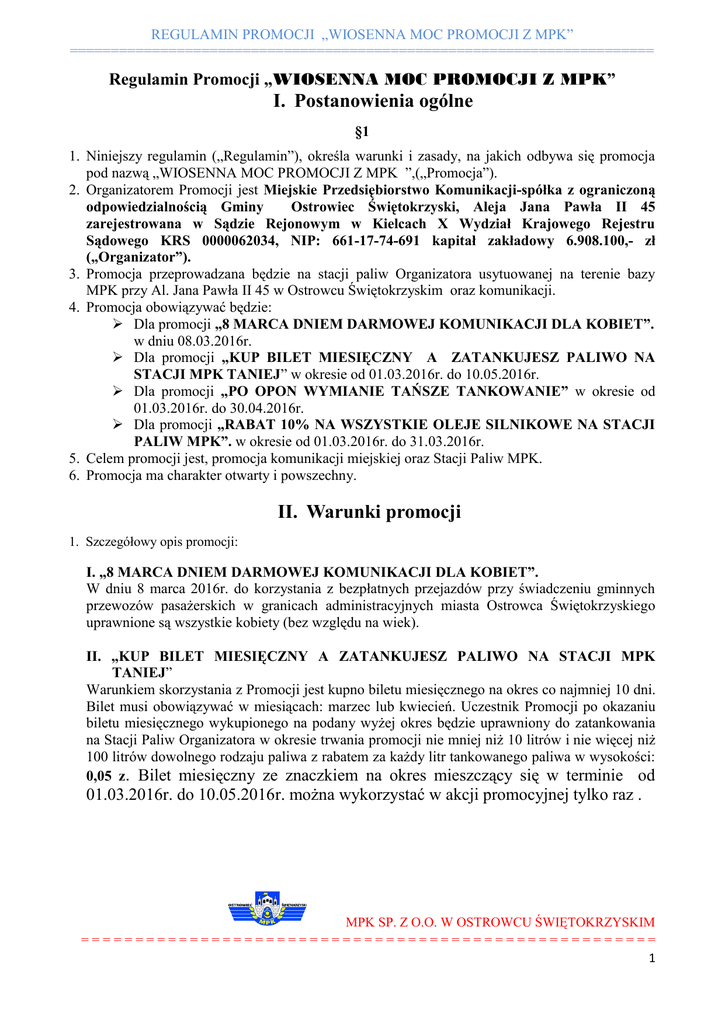 REGULAMIN PROMOCJI „WIOSENNA MOC PROMOCJI Z MPK”

Regulamin Promocji „WIOSENNA MOC PROMOCJI Z MPK”
I. Postanowienia ogólne

§1

1. Niniejszy regulamin („Regulamin”), określa warunki i zasady, na jakich odbywa się promocja pod nazwą „WIOSENNA MOC PROMOCJI Z MPK ”,(„Promocja”).
2. Organizatorem Promocji jest Miejskie Przedsiębiorstwo Komunikacji-spółka z ograniczoną odpowiedzialnością Gminy Ostrowiec Świętokrzyski, Aleja Jana Pawła II 45 zarejestrowana w Sądzie Rejonowym w Kielcach X Wydział Krajowego Rejestru Sądowego KRS 0000062034, NIP: 661-17-74-691 kapitał zakładowy 6.908.100,- zł („Organizator”).
3. Promocja przeprowadzana będzie na stacji paliw Organizatora usytuowanej na terenie bazy MPK przy Al. Jana Pawła II 45 w Ostrowcu Świętokrzyskim oraz komunikacji.
4. Promocja obowiązywać będzie:
➢ Dla promocji „8 MARCA DNIEM DARMOWEJ KOMUNIKACJI DLA KOBIET”. w dniu 08.03.2016r.
➢ Dla promocji „KUP BILET MIESIĘCZNY A ZATANKUJESZ PALIWO NA STACJI MPK TANIEJ” w okresie od 01.03.2016r. do 10.05.2016r.
➢ Dla promocji „PO OPON WYMIANIE TAŃSZE TANKOWANIE” w okresie od 01.03.2016r. do 30.04.2016r.
➢ Dla promocji „RABAT 10% NA WSZYSTKIE OLEJE SILNIKOWE NA STACJI PALIW MPK”. w okresie od 01.03.2016r. do 31.03.2016r.
5. Celem promocji jest, promocja komunikacji miejskiej oraz Stacji Paliw MPK.
6. Promocja ma charakter otwarty i powszechny.

II. Warunki promocji

1. Szczegółowy opis promocji:

I. „8 MARCA DNIEM DARMOWEJ KOMUNIKACJI DLA KOBIET”.
W dniu 8 marca 2016r. do korzystania z bezpłatnych przejazdów przy świadczeniu gminnych przewozów pasażerskich w granicach administracyjnych miasta Ostrowca Świętokrzyskiego uprawnione są wszystkie kobiety (bez względu na wiek).

II. „KUP BILET MIESIĘCZNY A ZATANKUJESZ PALIWO NA STACJI MPK TANIEJ”
Warunkiem skorzystania z Promocji jest kupno biletu miesięcznego na okres co najmniej 10 dni. Bilet musi obowiązywać w miesiącach: marzec lub kwiecień. Uczestnik Promocji po okazaniu biletu miesięcznego wykupionego na podany wyżej okres będzie uprawniony do zatankowania na Stacji Paliw Organizatora w okresie trwania promocji nie mniej niż 10 litrów i nie więcej niż 100 litrów dowolnego rodzaju paliwa z rabatem za każdy litr tankowanego paliwa w wysokości: 0,05 z. Bilet miesięczny ze znaczkiem na okres mieszczący się w terminie od 01.03.2016r. do 10.05.2016r. można wykorzystać w akcji promocyjnej tylko raz .

MPK SP. Z O.O. W OSTROWCU ŚWIĘTOKRZYSKIM

1